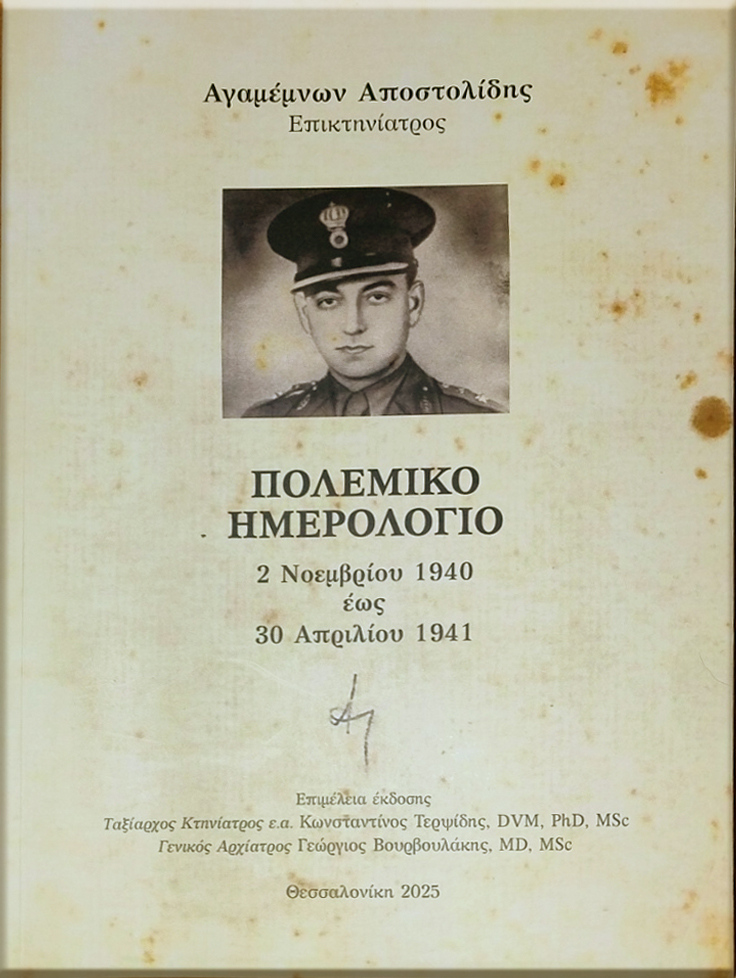 Αγαμέμνων Αποστολίδης
Επικτηνίατρος

ΠΟΛΕΜΙΚΟ
ΗΜΕΡΟΛΟΓΙΟ

2 Νοεμβρίου 1940
έως
30 Απριλίου 1941

Επιμέλεια έκδοσης
Ταξίαρχος Κτηνίατρος ε.α. Κωνσταντίνος Τερψίδης, DVM, PhD, MSc
Γενικός Αρχίατρος Γεώργιος Βουρβουλάκης, MD, MSc

Θεσσαλονίκη 2025